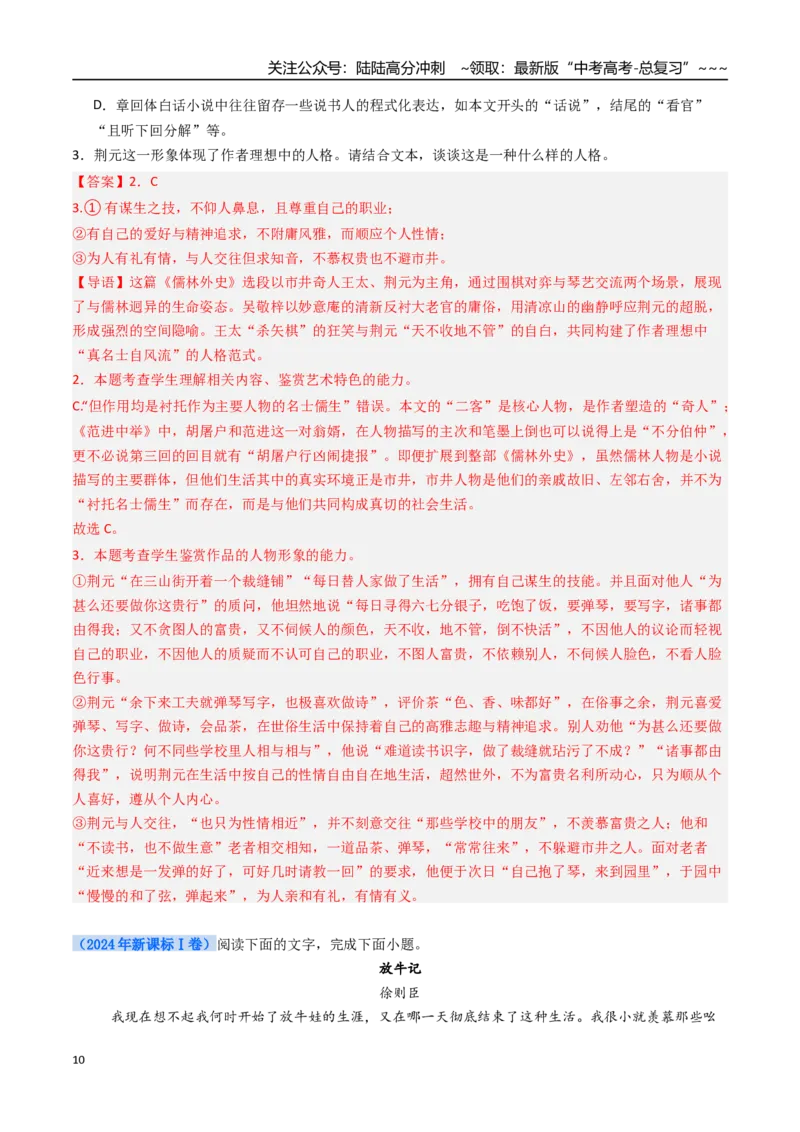 关注公众号：陆陆高分冲刺 ~领取：最新版“中考高考-总复习”~~~

D．章回体白话小说中往往留存一些说书人的程式化表达，如本文开头的“话说”，结尾的“看官”“且听下回分解”等。

3．荆元这一形象体现了作者理想中的人格。请结合文本，谈谈这是一种什么样的人格。

【答案】2．C

3.①有谋生之技，不仰人鼻息，且尊重自己的职业；

②有自己的爱好与精神追求，不附庸风雅，而顺应个人性情；

③为人有礼有情，与人交往但求知音，不慕权贵也不避市井。

【导语】这篇《儒林外史》选段以市井奇人王太、荆元为主角，通过围棋对弈与琴艺交流两个场景，展现了与儒林迥异的生命姿态。吴敬梓以妙意庵的清新反衬大老官的庸俗，用清凉山的幽静呼应荆元的超脱，形成强烈的空间隐喻。王太“杀矢棋”的狂笑与荆元“天不收地不管”的自白，共同构建了作者理想中“真名士自风流”的人格范式。

2．本题考查学生理解相关内容、鉴赏艺术特色的能力。

C.“但作用均是衬托作为主要人物的名士儒生”错误。本文的“二客”是核心人物，是作者塑造的“奇人”；《范进中举》中，胡屠户和范进这一对翁婿，在人物描写的主次和笔墨上倒也可以说得上是“不分伯仲”，更不必说第三回的回目就有“胡屠户行凶闹捷报”。即便扩展到整部《儒林外史》，虽然儒林人物是小说描写的主要群体，但他们生活其中的真实环境正是市井，市井人物是他们的亲戚故旧、左邻右舍，并不为“衬托名士儒生”而存在，而是与他们共同构成真切的社会生活。

故选C。

3．本题考查学生鉴赏作品的人物形象的能力。

①荆元“在三山街开着一个裁缝铺”“每日替人家做了生活”，拥有自己谋生的技能。并且面对他人“为甚么还要做你这贵行”的质问，他坦然地说“每日寻得六七分银子，吃饱了饭，要弹琴，要写字，诸事都由得我；又不贪图人的富贵，又不伺候人的颜色，天不收，地不管，倒不快活”，不因他人的议论而轻视自己的职业，不因他人的质疑而不认可自己的职业，不图人富贵，不依赖别人，不伺候人脸色，不看人脸色行事。

②荆元“余下来工夫就弹琴写字，也极喜欢做诗”，评价茶“色、香、味都好”，在俗事之余，荆元喜爱弹琴、写字、做诗，会品茶，在世俗生活中保持着自己的高雅志趣与精神追求。别人劝他“为甚么还要做你这贵行？何不同些学校里人相与相与”，他说“难道读书识字，做了裁缝就玷污了不成？”“诸事都由得我”，说明荆元在生活中按自己的性情自由自在地生活，超然世外，不为富贵名利所动心，只为顺从个人喜好，遵从个人内心。

③荆元与人交往，“也只为性情相近”，并不刻意交往“那些学校中的朋友”，不羡慕富贵之人；他和“不读书，也不做生意”老者相交相知，一道品茶、弹琴，“常常往来”，不躲避市井之人。面对老者“近来想是一发弹的好了，可好几时请教一回”的要求，他便于次日“自己抱了琴，来到园里”，于园中“慢慢的和了弦，弹起来”，为人亲和有礼，有情有义。

（2024年新课标Ⅰ卷）阅读下面的文字，完成下面小题。

放牛记

徐则臣

我现在想不起我何时开始了放牛娃的生涯，又在哪一天彻底结束了这种生活。我很小就羡慕那些吆

10